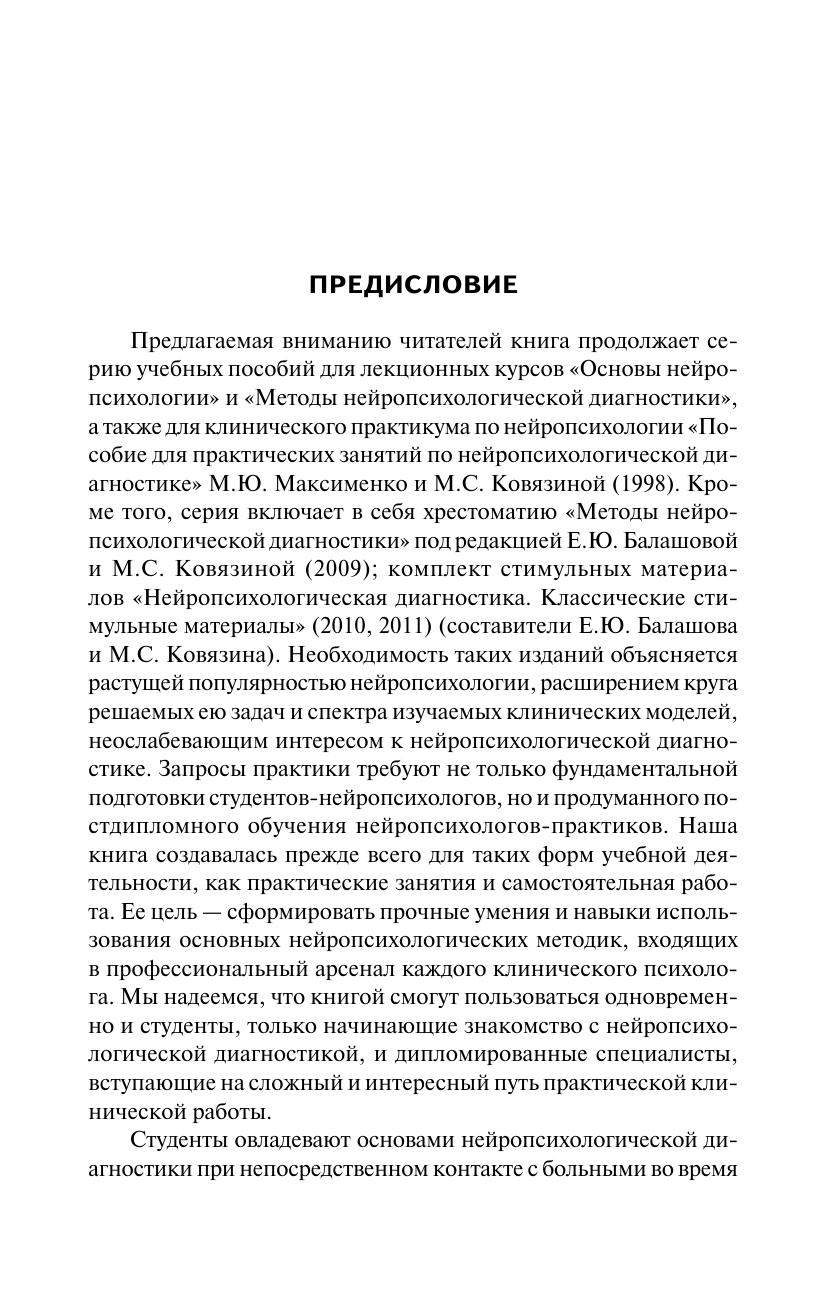 ПРЕДИСЛОВИЕ

Предлагаемая вниманию читателей книга продолжает серию учебных пособий для лекционных курсов «Основы нейропсихологии» и «Методы нейропсихологической диагностики», а также для клинического практикума по нейропсихологии «Пособие для практических занятий по нейропсихологической диагностике» М.Ю. Максименко и М.С. Ковязиной (1998). Кроме того, серия включает в себя хрестоматию «Методы нейропсихологической диагностики» под редакцией Е.Ю. Балашовой и М.С. Ковязиной (2009); комплект стимульных материалов «Нейропсихологическая диагностика. Классические стимульные материалы» (2010, 2011) (составители Е.Ю. Балашова и М.С. Ковязина). Необходимость таких изданий объясняется растущей популярностью нейропсихологии, расширением круга решаемых ею задач и спектра изучаемых клинических моделей, неослабевающим интересом к нейропсихологической диагностике. Запросы практики требуют не только фундаментальной подготовки студентов-нейропсихологов, но и продуманного постдипломного обучения нейропсихологов-практиков. Наша книга создавалась прежде всего для таких форм учебной деятельности, как практические занятия и самостоятельная работа. Ее цель — сформировать прочные умения и навыки использования основных нейропсихологических методик, входящих в профессиональный арсенал каждого клинического психолога. Мы надеемся, что книгой смогут пользоваться одновременно и студенты, только начинающие знакомство с нейропсихологической диагностикой, и дипломированные специалисты, вступающие на сложный и интересный путь практической клинической работы.

Студенты овладевают основами нейропсихологической диагностики при непосредственном контакте с больными во время